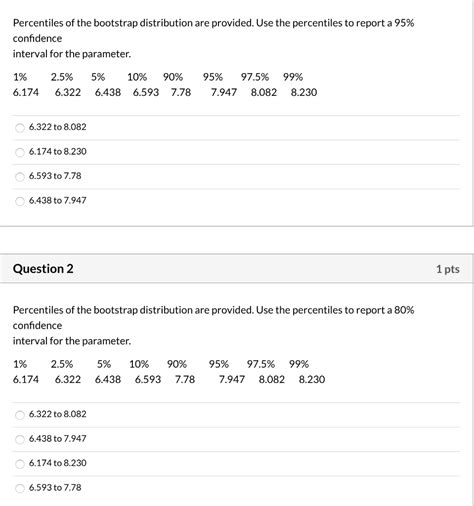 Percentiles of the bootstrap distribution are provided. Use the percentiles to report a 95% confidence
interval for the parameter.

| 1% | 2.5% | 5% | 10% | 90% | 95% | 97.5% | 99% |
|---|---|---|---|---|---|---|---|
| 6.174 | 6.322 | 6.438 | 6.593 | 7.78 | 7.947 | 8.082 | 8.230 |

6.322 to 8.082

6.174 to 8.230

6.593 to 7.78

6.438 to 7.947

Question 2

1 pts

Percentiles of the bootstrap distribution are provided. Use the percentiles to report a 80% confidence
interval for the parameter.

| 1% | 2.5% | 5% | 10% | 90% | 95% | 97.5% | 99% |
|---|---|---|---|---|---|---|---|
| 6.174 | 6.322 | 6.438 | 6.593 | 7.78 | 7.947 | 8.082 | 8.230 |

6.322 to 8.082

6.438 to 7.947

6.174 to 8.230

6.593 to 7.78